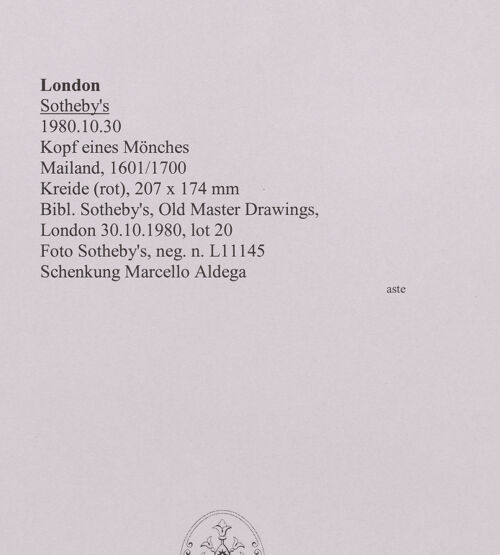 London
Sotheby's
1980.10.30
Kopf eines Mönches
Mailand, 1601/1700
Kreide (rot), 207 x 174 mm
Bibl. Sotheby's, Old Master Drawings, London 30.10.1980, lot 20
Foto Sotheby's, neg. n. L11145
Schenkung Marcello Aldega

aste